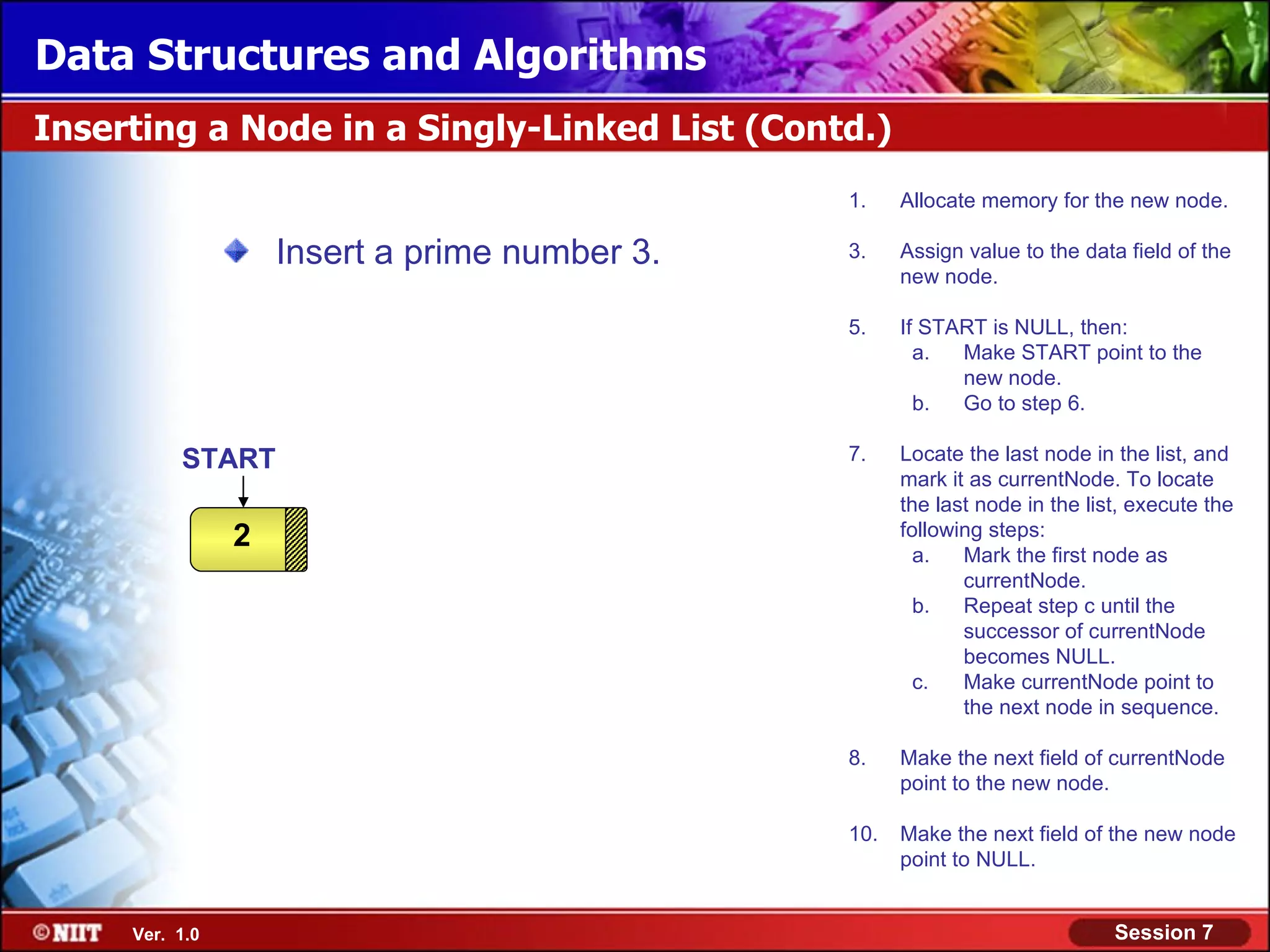 Data Structures and Algorithms

Inserting a Node in a Singly-Linked List (Contd.)

Insert a prime number 3.

START

2

1. Allocate memory for the new node.

3. Assign value to the data field of the new node.

5. If START is NULL, then:
a. Make START point to the new node.
b. Go to step 6.

7. Locate the last node in the list, and mark it as currentNode. To locate the last node in the list, execute the following steps:
a. Mark the first node as currentNode.
b. Repeat step c until the successor of currentNode becomes NULL.
c. Make currentNode point to the next node in sequence.

8. Make the next field of currentNode point to the new node.

10. Make the next field of the new node point to NULL.

©NIIT Ver. 1.0

Session 7